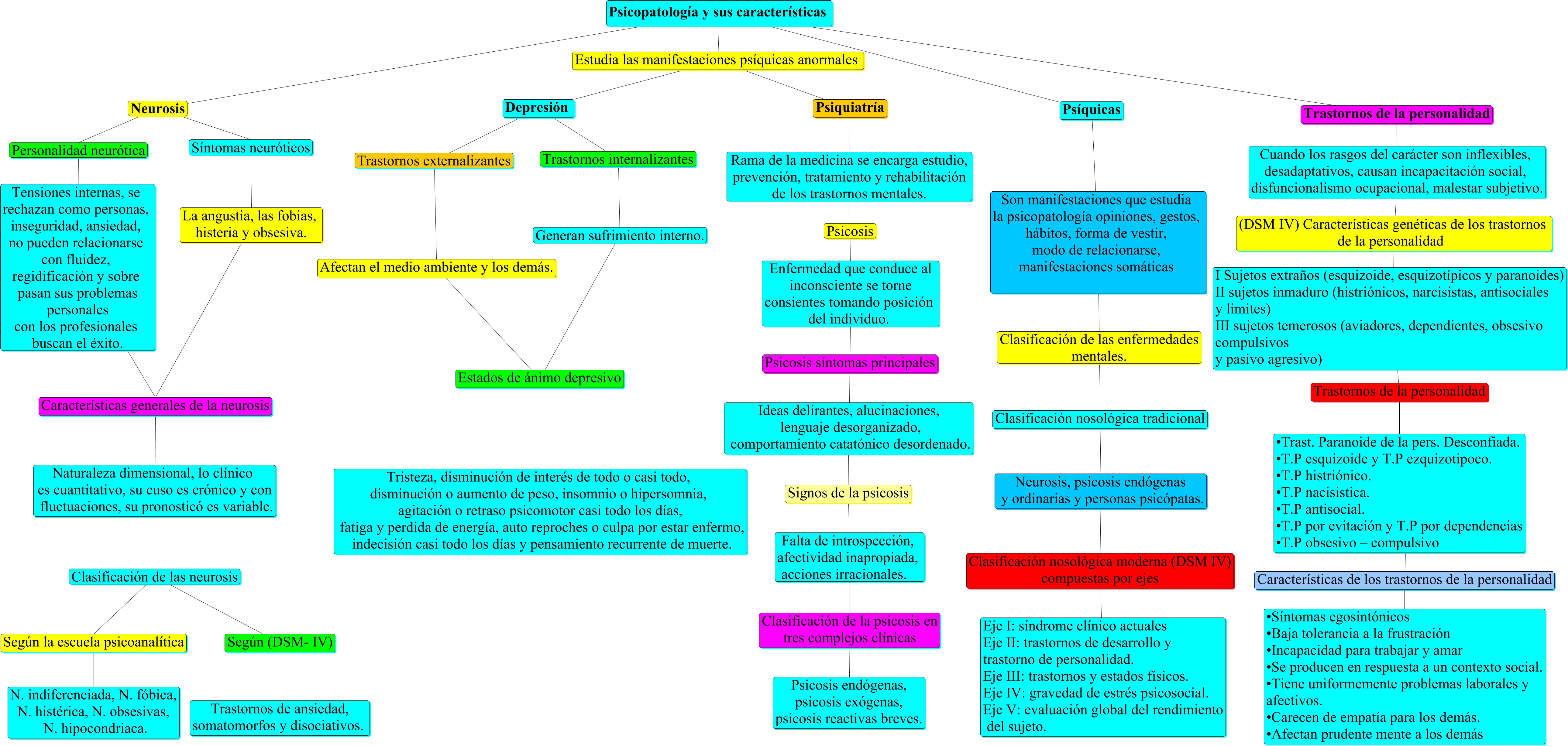 Psicopatología y sus características

Estudia las manifestaciones psíquicas anormales

Neurosis

Personalidad neurótica

Tensiones internas, se rechazan como personas, inseguridad, ansiedad, no pueden relacionarse con fluidez, regidificación y sobre pasan sus problemas personales con los profesionales buscan el éxito.

Síntomas neuróticos

La angustia, las fobias, histeria y obsesiva.

Características generales de la neurosis

Naturaleza dimensional, lo clínico es cuantitativo, su cuso es crónico y con fluctuaciones, su pronosticó es variable.

Clasificación de las neurosis

Según la escuela psicoanalítica

N. indiferenciada, N. fóbica, N. histérica, N. obsesivas, N. hipocondriaca.

Según (DSM- IV)

Trastornos de ansiedad, somatomorfos y disociativos.

Depresión

Trastornos externalizantes

Afectan el medio ambiente y los demás.

Trastornos internalizantes

Generan sufrimiento interno.

Estados de ánimo depresivo

Tristeza, disminución de interés de todo o casi todo, disminución o aumento de peso, insomnio o hipersomnia, agitación o retraso psicomotor casi todo los días, fatiga y perdida de energía, auto reproches o culpa por estar enfermo, indecisión casi todo los días y pensamiento recurrente de muerte.

Psiquiatría

Rama de la medicina se encarga estudio, prevención, tratamiento y rehabilitación de los trastornos mentales.

Psicosis

Enfermedad que conduce al inconsciente se torne consientes tomando posición del individuo.

Psicosis síntomas principales

Ideas delirantes, alucinaciones, lenguaje desorganizado, comportamiento catatónico desordenado.

Signos de la psicosis

Falta de introspección, afectividad inapropiada, acciones irracionales.

Clasificación de la psicosis en tres complejos clínicas

Psicosis endógenas, psicosis exógenas, psicosis reactivas breves.

Psíquicas

Son manifestaciones que estudia la psicopatología opiniones, gestos, hábitos, forma de vestir, modo de relacionarse, manifestaciones somáticas

Clasificación de las enfermedades mentales.

Clasificación nosológica tradicional

Neurosis, psicosis endógenas y ordinarias y personas psicópatas.

Clasificación nosológica moderna (DSM IV) compuestas por ejes

Eje I: síndrome clínico actuales
Eje II: trastornos de desarrollo y trastorno de personalidad.
Eje III: trastornos y estados físicos.
Eje IV: gravedad de estrés psicosocial.
Eje V: evaluación global del rendimiento del sujeto.

Trastornos de la personalidad

Cuando los rasgos del carácter son inflexibles, desadaptativos, causan incapacitación social, disfuncionalismo ocupacional, malestar subjetivo.

(DSM IV) Características genéticas de los trastornos de la personalidad

I Sujetos extraños (esquizoide, esquizotípicos y paranoides)
II sujetos inmaduro (histriónicos, narcisistas, antisociales y limites)
III sujetos temerosos (aviadores, dependientes, obsesivo compulsivos
y pasivo agresivo)

Trastornos de la personalidad

•Trast. Paranoide de la pers. Desconfiada.
•T.P esquizoide y T.P ezquizotipoco.
•T.P histriónico.
•T.P nacisistica.
•T.P antisocial.
•T.P por evitación y T.P por dependencias
•T.P obsesivo – compulsivo

Características de los trastornos de la personalidad

•Síntomas egosintónicos
•Baja tolerancia a la frustración
•Incapacidad para trabajar y amar
•Se producen en respuesta a un contexto social.
•Tiene uniformemente problemas laborales y afectivos.
•Carecen de empatía para los demás.
•Afectan prudente mente a los demás